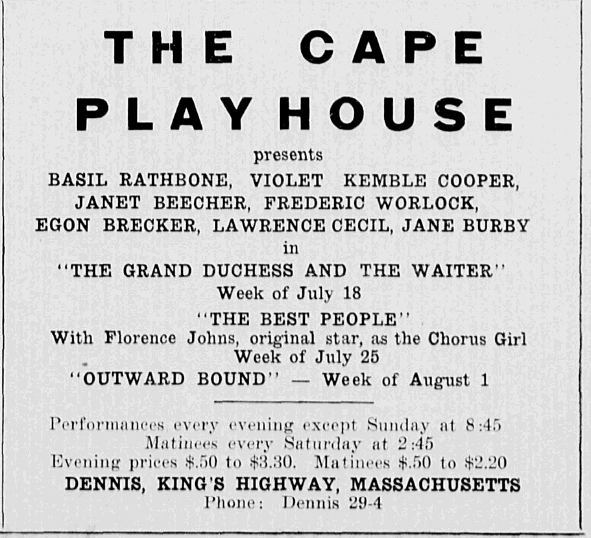 THE CAPE PLAYHOUSE

presents

BASIL RATHBONE, VIOLET KEMBLE COOPER, JANET BEECHER, FREDERIC WORLOCK, EGON BRECKER, LAWRENCE CECIL, JANE BURBY

in

"THE GRAND DUCHESS AND THE WAITER"

Week of July 18

"THE BEST PEOPLE"

With Florence Johns, original star, as the Chorus Girl

Week of July 25

"OUTWARD BOUND" — Week of August 1

Performances every evening except Sunday at 8:45

Matinees every Saturday at 2:45

Evening prices \$.50 to \$3.30. Matinees \$.50 to \$2.20

DENNIS, KING'S HIGHWAY, MASSACHUSETTS

Phone: Dennis 29-4